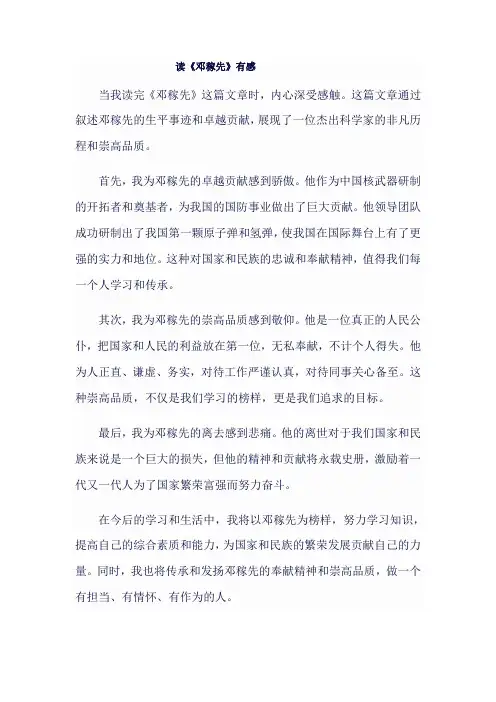 读《邓稼先》有感

当我读完《邓稼先》这篇文章时，内心深受感触。这篇文章通过叙述邓稼先的生平事迹和卓越贡献，展现了一位杰出科学家的非凡历程和崇高品质。

首先，我为邓稼先的卓越贡献感到骄傲。他作为中国核武器研制的开拓者和奠基者，为我国的国防事业做出了巨大贡献。他领导团队成功研制出了我国第一颗原子弹和氢弹，使我国在国际舞台上有了更强的实力和地位。这种对国家和民族的忠诚和奉献精神，值得我们每一个人学习和传承。

其次，我为邓稼先的崇高品质感到敬仰。他是一位真正的人民公仆，把国家和人民的利益放在第一位，无私奉献，不计个人得失。他为人正直、谦虚、务实，对待工作严谨认真，对待同事关心备至。这种崇高品质，不仅是我们学习的榜样，更是我们追求的目标。

最后，我为邓稼先的离去感到悲痛。他的离世对于我们国家和民族来说是一个巨大的损失，但他的精神和贡献将永载史册，激励着一代又一代人为了国家繁荣富强而努力奋斗。

在今后的学习和生活中，我将以邓稼先为榜样，努力学习知识，提高自己的综合素质和能力，为国家和民族的繁荣发展贡献自己的力量。同时，我也将传承和发扬邓稼先的奉献精神和崇高品质，做一个有担当、有情怀、有作为的人。